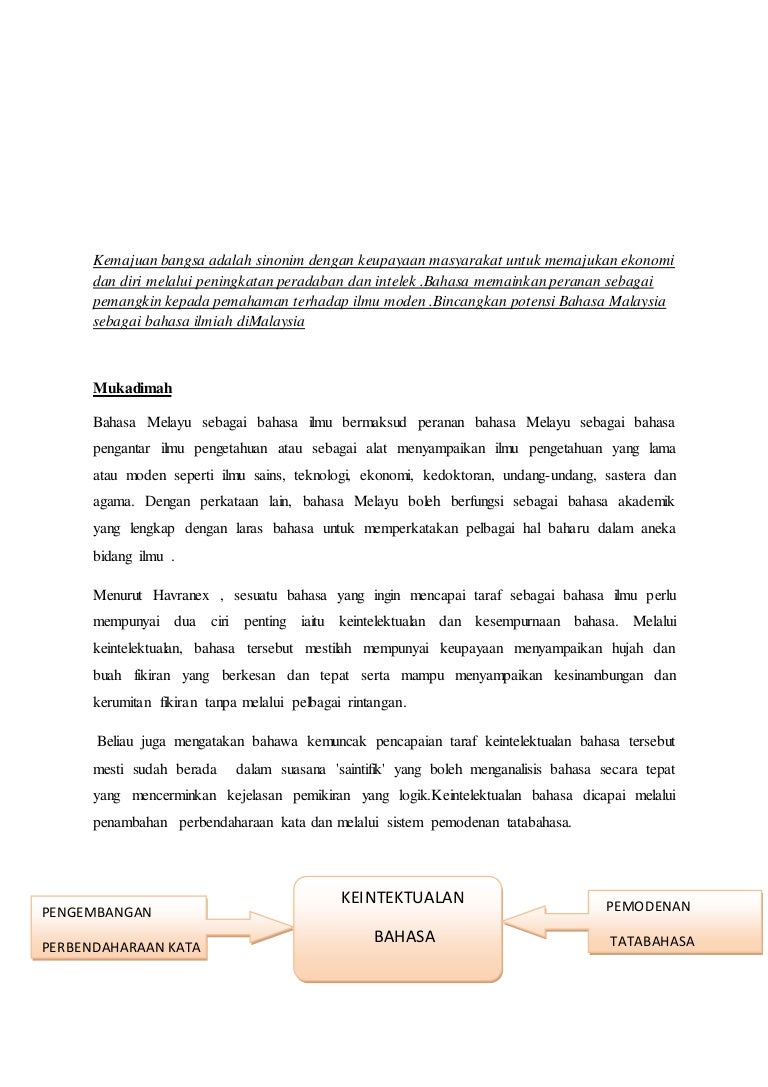 Kemajuan bangsa adalah sinonim dengan keupayaan masyarakat untuk memajukan ekonomi dan diri melalui peningkatan peradaban dan intelek .Bahasa memainkan peranan sebagai pemangkin kepada pemahaman terhadap ilmu moden .Bincangkan potensi Bahasa Malaysia sebagai bahasa ilmiah diMalaysia

Mukadimah

Bahasa Melayu sebagai bahasa ilmu bermaksud peranan bahasa Melayu sebagai bahasa pengantar ilmu pengetahuan atau sebagai alat menyampaikan ilmu pengetahuan yang lama atau moden seperti ilmu sains, teknologi, ekonomi, kedoktoran, undang-undang, sastera dan agama. Dengan perkataan lain, bahasa Melayu boleh berfungsi sebagai bahasa akademik yang lengkap dengan laras bahasa untuk memperkatakan pelbagai hal baharu dalam aneka bidang ilmu .

Menurut Havranex , sesuatu bahasa yang ingin mencapai taraf sebagai bahasa ilmu perlu mempunyai dua ciri penting iaitu keintelektualan dan kesempurnaan bahasa. Melalui keintelektualan, bahasa tersebut mestilah mempunyai keupayaan menyampaikan hujah dan buah fikiran yang berkesan dan tepat serta mampu menyampaikan kesinambungan dan kerumitan fikiran tanpa melalui pelbagai rintangan.

Beliau juga mengatakan bahawa kemuncak pencapaian taraf keintelektualan bahasa tersebut mesti sudah berada dalam suasana 'saintifik' yang boleh menganalisis bahasa secara tepat yang mencerminkan kejelasan pemikiran yang logik.Keintelektualan bahasa dicapai melalui penambahan perbendaharaan kata dan melalui sistem pemodenan tatabahasa.

PENGEMBANGAN

PERBENDAHARAAN KATA

KEINTEKTUALAN

BAHASA

PEMODENAN

TATABAHASA